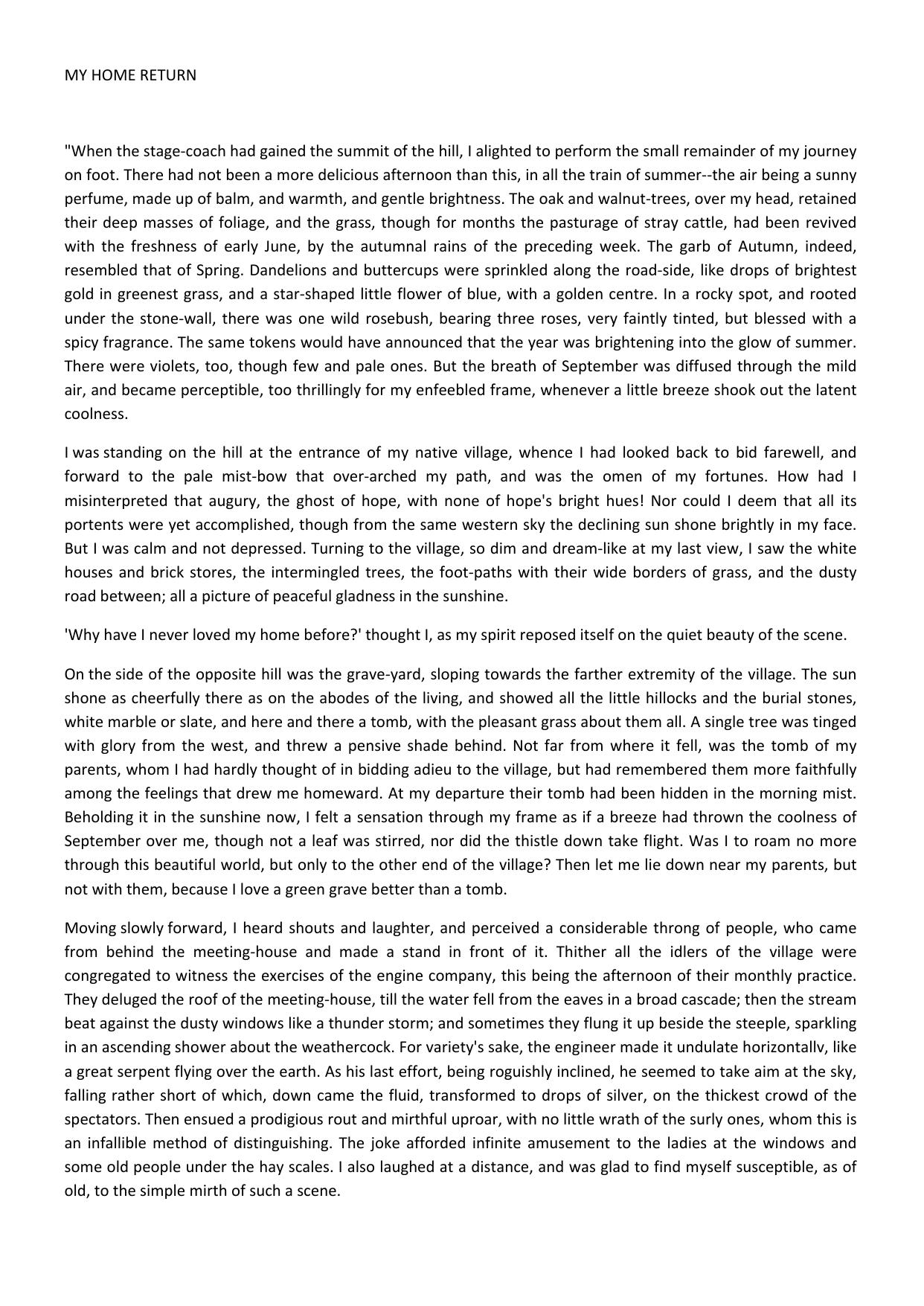 MY HOME RETURN

"When the stage-coach had gained the summit of the hill, I alighted to perform the small remainder of my journey on foot. There had not been a more delicious afternoon than this, in all the train of summer--the air being a sunny perfume, made up of balm, and warmth, and gentle brightness. The oak and walnut-trees, over my head, retained their deep masses of foliage, and the grass, though for months the pasturage of stray cattle, had been revived with the freshness of early June, by the autumnal rains of the preceding week. The garb of Autumn, indeed, resembled that of Spring. Dandelions and buttercups were sprinkled along the road-side, like drops of brightest gold in greenest grass, and a star-shaped little flower of blue, with a golden centre. In a rocky spot, and rooted under the stone-wall, there was one wild rosebush, bearing three roses, very faintly tinted, but blessed with a spicy fragrance. The same tokens would have announced that the year was brightening into the glow of summer. There were violets, too, though few and pale ones. But the breath of September was diffused through the mild air, and became perceptible, too thrillingly for my enfeebled frame, whenever a little breeze shook out the latent coolness.

I was standing on the hill at the entrance of my native village, whence I had looked back to bid farewell, and forward to the pale mist-bow that over-arched my path, and was the omen of my fortunes. How had I misinterpreted that augury, the ghost of hope, with none of hope's bright hues! Nor could I deem that all its portents were yet accomplished, though from the same western sky the declining sun shone brightly in my face. But I was calm and not depressed. Turning to the village, so dim and dream-like at my last view, I saw the white houses and brick stores, the intermingled trees, the foot-paths with their wide borders of grass, and the dusty road between; all a picture of peaceful gladness in the sunshine.

'Why have I never loved my home before?' thought I, as my spirit reposed itself on the quiet beauty of the scene.

On the side of the opposite hill was the grave-yard, sloping towards the farther extremity of the village. The sun shone as cheerfully there as on the abodes of the living, and showed all the little hillocks and the burial stones, white marble or slate, and here and there a tomb, with the pleasant grass about them all. A single tree was tinged with glory from the west, and threw a pensive shade behind. Not far from where it fell, was the tomb of my parents, whom I had hardly thought of in bidding adieu to the village, but had remembered them more faithfully among the feelings that drew me homeward. At my departure their tomb had been hidden in the morning mist. Beholding it in the sunshine now, I felt a sensation through my frame as if a breeze had thrown the coolness of September over me, though not a leaf was stirred, nor did the thistle down take flight. Was I to roam no more through this beautiful world, but only to the other end of the village? Then let me lie down near my parents, but not with them, because I love a green grave better than a tomb.

Moving slowly forward, I heard shouts and laughter, and perceived a considerable throng of people, who came from behind the meeting-house and made a stand in front of it. Thither all the idlers of the village were congregated to witness the exercises of the engine company, this being the afternoon of their monthly practice. They deluged the roof of the meeting-house, till the water fell from the eaves in a broad cascade; then the stream beat against the dusty windows like a thunder storm; and sometimes they flung it up beside the steeple, sparkling in an ascending shower about the weathercock. For variety's sake, the engineer made it undulate horizontallv, like a great serpent flying over the earth. As his last effort, being roguishly inclined, he seemed to take aim at the sky, falling rather short of which, down came the fluid, transformed to drops of silver, on the thickest crowd of the spectators. Then ensued a prodigious rout and mirthful uproar, with no little wrath of the surly ones, whom this is an infallible method of distinguishing. The joke afforded infinite amusement to the ladies at the windows and some old people under the hay scales. I also laughed at a distance, and was glad to find myself susceptible, as of old, to the simple mirth of such a scene.